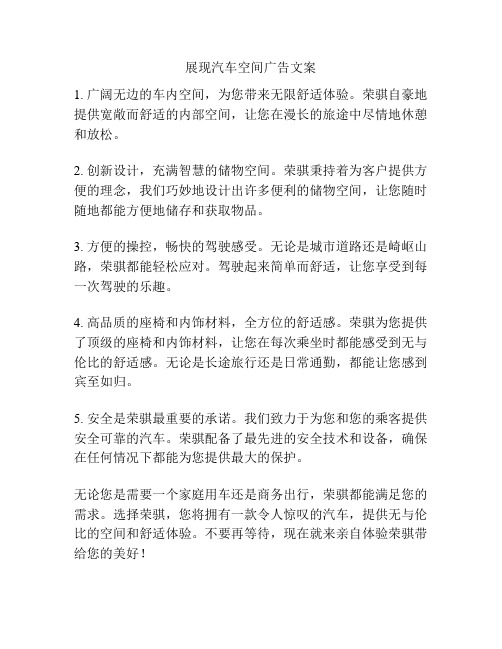 展现汽车空间广告文案

1. 广阔无边的车内空间，为您带来无限舒适体验。荣骐自豪地提供宽敞而舒适的内部空间，让您在漫长的旅途中尽情地休憩和放松。

2. 创新设计，充满智慧的储物空间。荣骐秉持着为客户提供方便的理念，我们巧妙地设计出许多便利的储物空间，让您随时随地都能方便地储存和获取物品。

3. 方便的操控，畅快的驾驶感受。无论是城市道路还是崎岖山路，荣骐都能轻松应对。驾驶起来简单而舒适，让您享受到每一次驾驶的乐趣。

4. 高品质的座椅和内饰材料，全方位的舒适感。荣骐为您提供了顶级的座椅和内饰材料，让您在每次乘坐时都能感受到无与伦比的舒适感。无论是长途旅行还是日常通勤，都能让您感到宾至如归。

5. 安全是荣骐最重要的承诺。我们致力于为您和您的乘客提供安全可靠的汽车。荣骐配备了最先进的安全技术和设备，确保在任何情况下都能为您提供最大的保护。

无论您是需要一个家庭用车还是商务出行，荣骐都能满足您的需求。选择荣骐，您将拥有一款令人惊叹的汽车，提供无与伦比的空间和舒适体验。不要再等待，现在就来亲自体验荣骐带给您的美好！